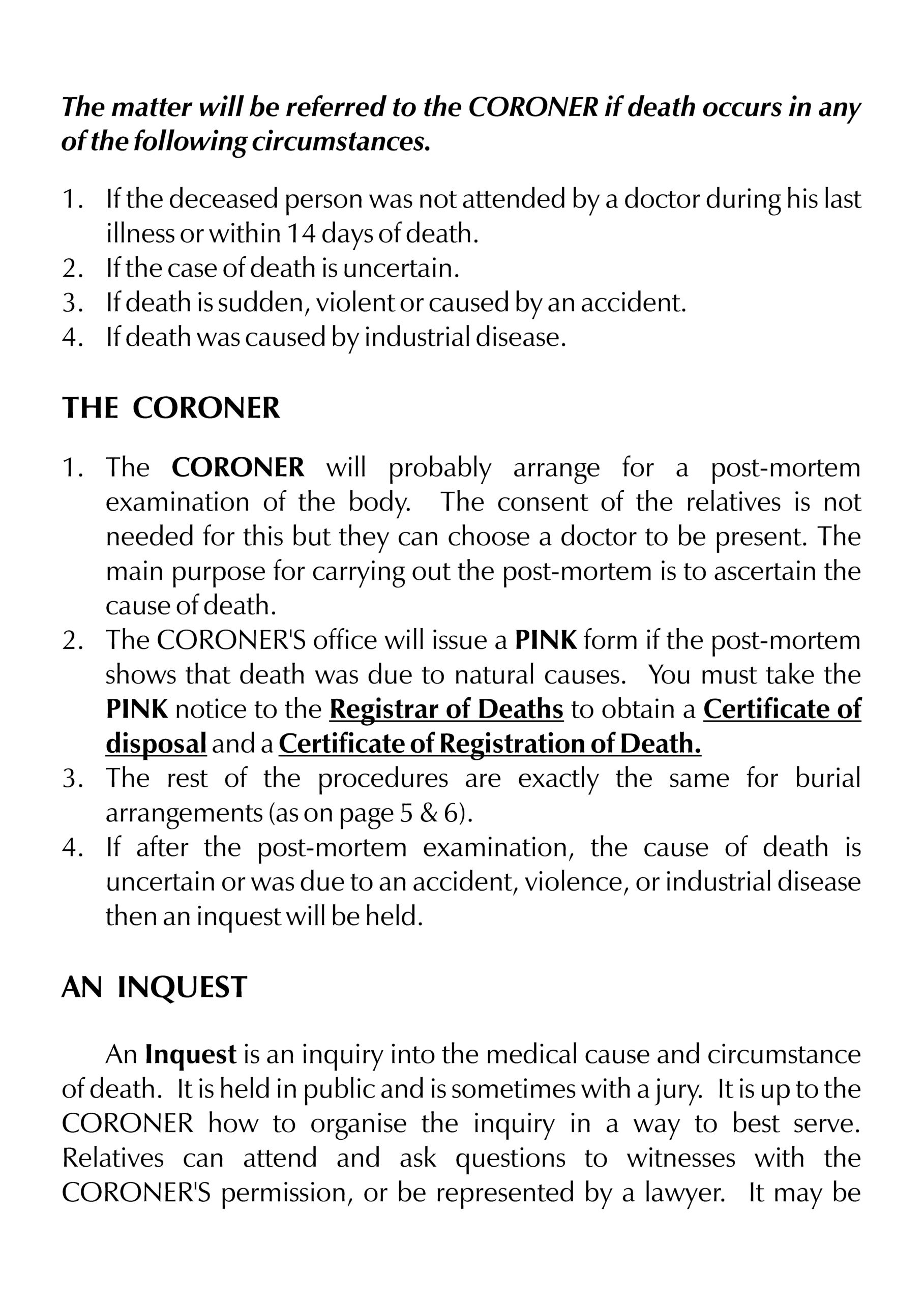 The matter will be referred to the CORONER if death occurs in any of the following circumstances.

1. If the deceased person was not attended by a doctor during his last illness or within 14 days of death.
2. If the case of death is uncertain.
3. If death is sudden, violent or caused by an accident.
4. If death was caused by industrial disease.

THE CORONER

1. The CORONER will probably arrange for a post-mortem examination of the body. The consent of the relatives is not needed for this but they can choose a doctor to be present. The main purpose for carrying out the post-mortem is to ascertain the cause of death.
2. The CORONER'S office will issue a PINK form if the post-mortem shows that death was due to natural causes. You must take the PINK notice to the Registrar of Deaths to obtain a Certificate of disposal and a Certificate of Registration of Death.
3. The rest of the procedures are exactly the same for burial arrangements (as on page 5 & 6).
4. If after the post-mortem examination, the cause of death is uncertain or was due to an accident, violence, or industrial disease then an inquest will be held.

AN INQUEST

An Inquest is an inquiry into the medical cause and circumstance of death. It is held in public and is sometimes with a jury. It is up to the CORONER how to organise the inquiry in a way to best serve. Relatives can attend and ask questions to witnesses with the CORONER'S permission, or be represented by a lawyer. It may be